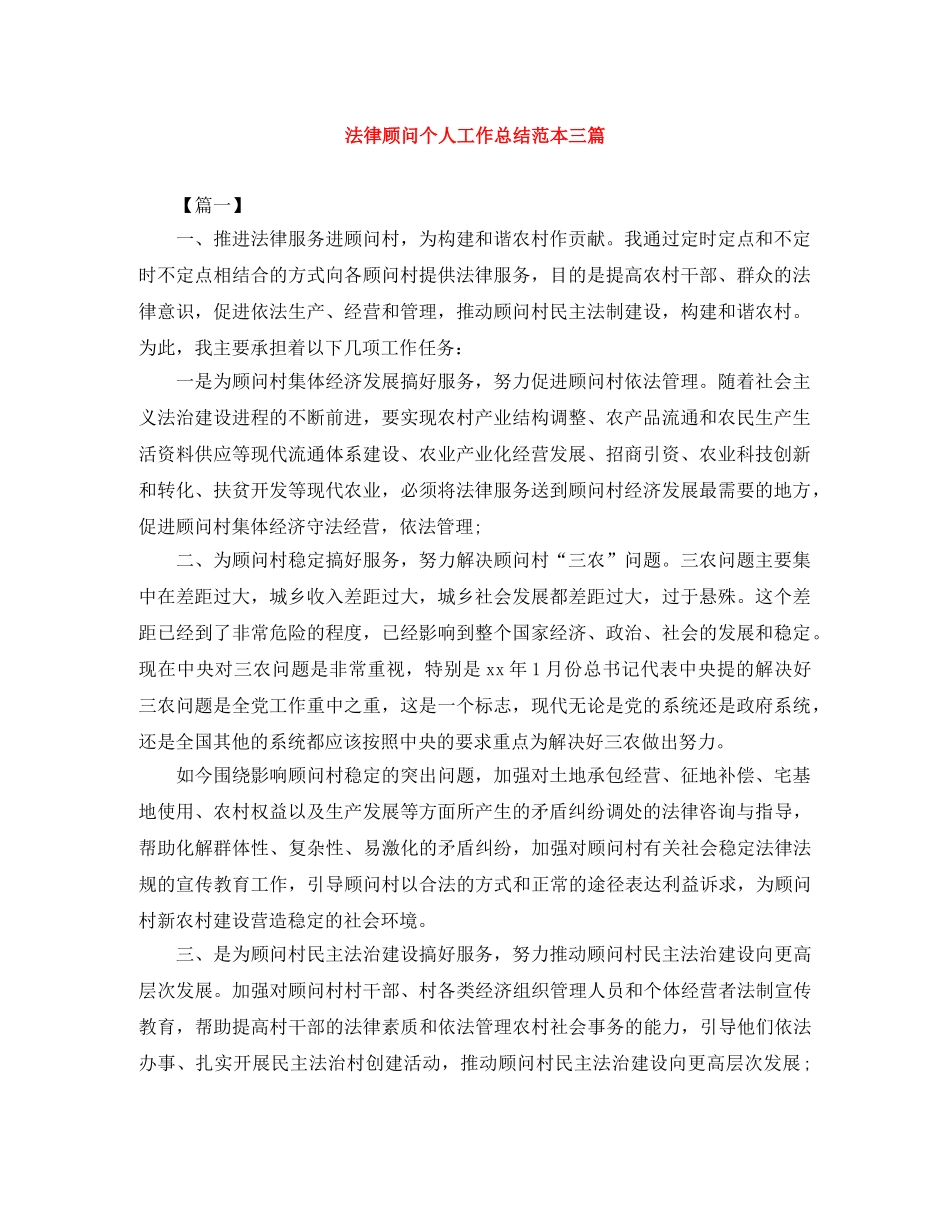 法律顾问个人工作总结范本三篇

【篇一】

一、推进法律服务进顾问村，为构建和谐农村作贡献。我通过定时定点和不定时不定点相结合的方式向各顾问村提供法律服务，目的是提高农村干部、群众的法律意识，促进依法生产、经营和管理，推动顾问村民主法制建设，构建和谐农村。为此，我主要承担着以下几项工作任务：

一是为顾问村集体经济发展搞好服务，努力促进顾问村依法管理。随着社会主义法治建设进程的不断前进，要实现农村产业结构调整、农产品流通和农民生产生活资料供应等现代流通体系建设、农业产业化经营发展、招商引资、农业科技创新和转化、扶贫开发等现代农业，必须将法律服务送到顾问村经济发展最需要的地方，促进顾问村集体经济守法经营，依法管理；

二、为顾问村稳定搞好服务，努力解决顾问村“三农”问题。三农问题主要集中在差距过大，城乡收入差距过大，城乡社会发展都差距过大，过于悬殊。这个差距已经到了非常危险的程度，已经影响到整个国家经济、政治、社会的发展和稳定。现在中央对三农问题是非常重视，特别是 xx 年 1 月份总书记代表中央提的解决好三农问题是全党工作重中之重，这是一个标志，现代无论是党的系统还是政府系统，还是全国其他的系统都应该按照中央的要求重点为解决好三农做出努力。

如今围绕影响顾问村稳定的突出问题，加强对土地承包经营、征地补偿、宅基地使用、农村权益以及生产发展等方面所产生的矛盾纠纷调处的法律咨询与指导，帮助化解群体性、复杂性、易激化的矛盾纠纷，加强对顾问村有关社会稳定法律法规的宣传教育工作，引导顾问村以合法的方式和正常的途径表达利益诉求，为顾问村新农村建设营造稳定的社会环境。

三、是为顾问村民主法治建设搞好服务，努力推动顾问村民主法治建设向更高层次发展。加强对顾问村村干部、村各类经济组织管理人员和个体经营者法制宣传教育，帮助提高村干部的法律素质和依法管理农村社会事务的能力，引导他们依法办事、扎实开展民主法治村创建活动，推动顾问村民主法治建设向更高层次发展；